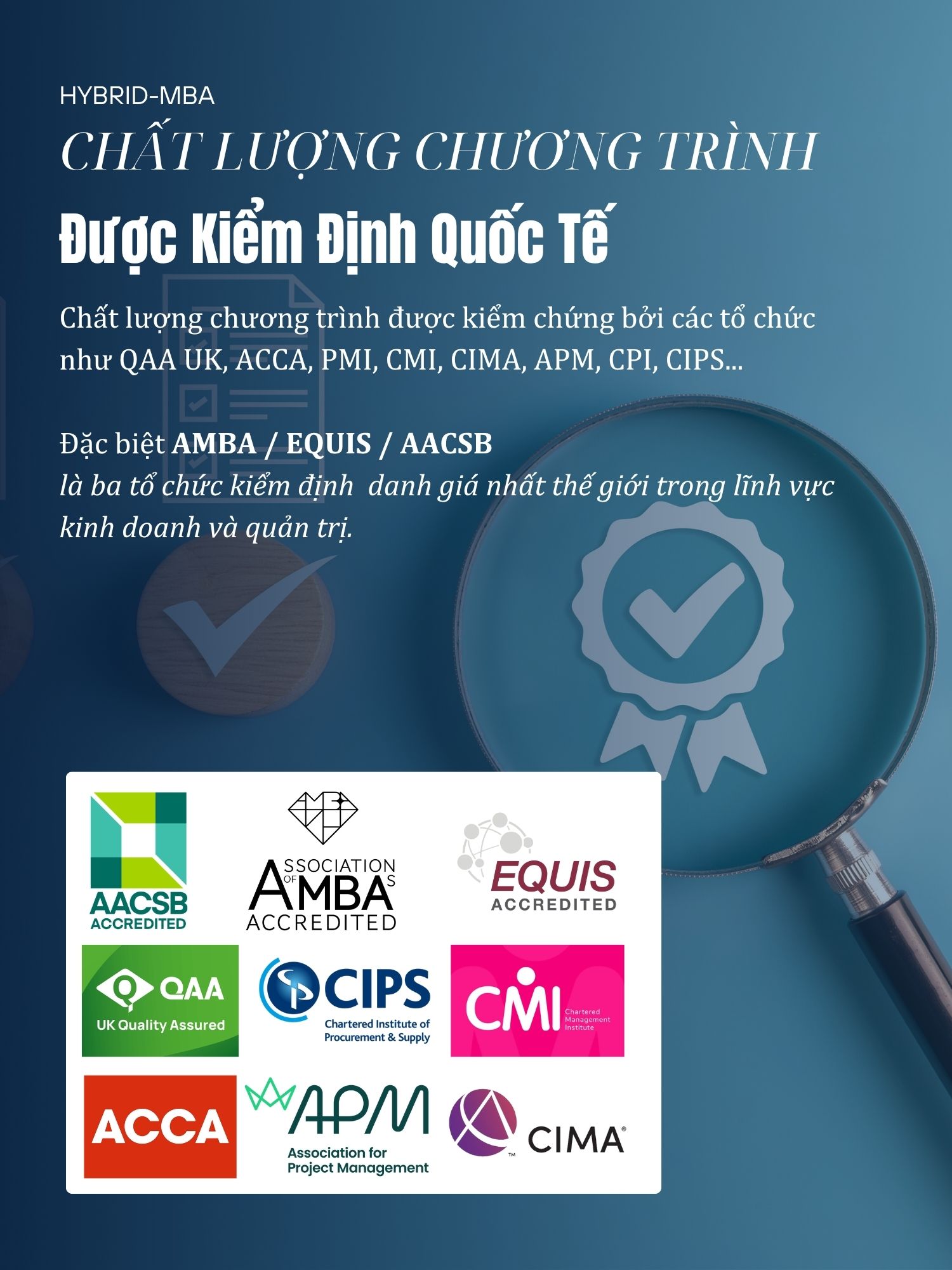 HYBRID-MBA

CHẤT LƯỢNG CHƯƠNG TRÌNH

Được Kiểm Định Quốc Tế

Chất lượng chương trình được kiểm chứng bởi các tổ chức như QAA UK, ACCA, PMI, CMI, CIMA, APM, CPI, CIPS...

Đặc biệt AMBA / EQUIS / AACSB là ba tổ chức kiểm định danh giá nhất thế giới trong lĩnh vực kinh doanh và quản trị.

AACSB ACCREDITED

ASSOCIATION OF MBAS ACCREDITED

EQUIS ACCREDITED

QAA UK Quality Assured

CIPS Chartered Institute of Procurement & Supply

CMI Chartered Management Institute

ACCA

APM Association for Project Management

CIMA